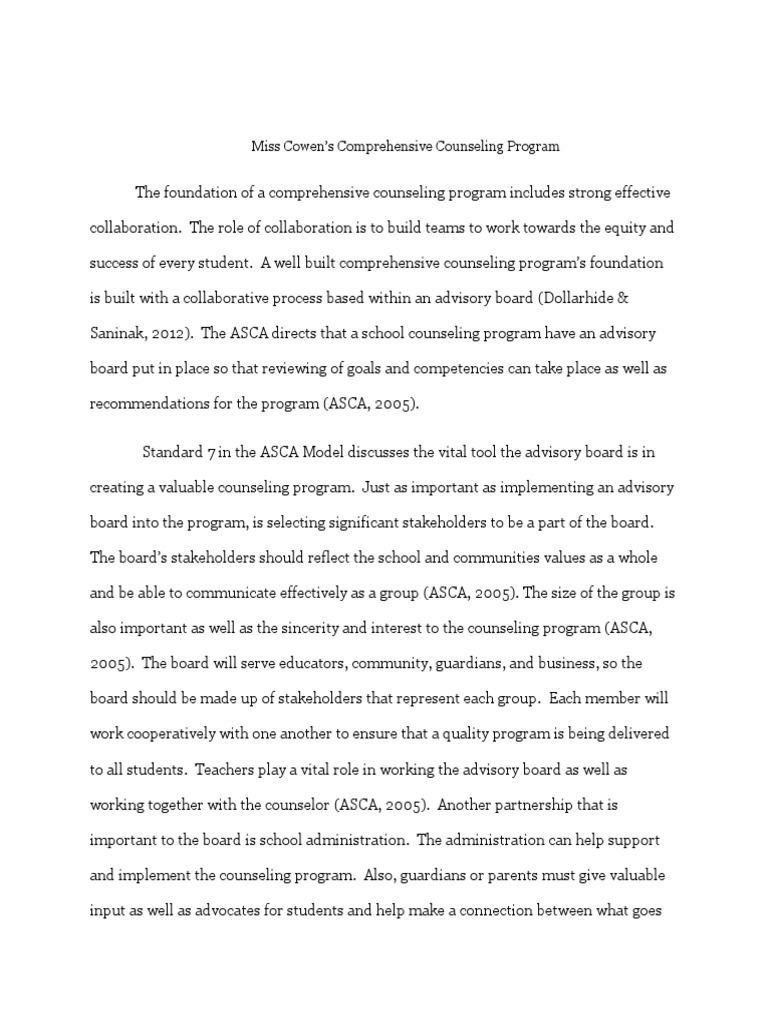 Miss Cowen's Comprehensive Counseling Program

The foundation of a comprehensive counseling program includes strong effective collaboration. The role of collaboration is to build teams to work towards the equity and success of every student. A well built comprehensive counseling program's foundation is built with a collaborative process based within an advisory board (Dollarhide & Saninak, 2012). The ASCA directs that a school counseling program have an advisory board put in place so that reviewing of goals and competencies can take place as well as recommendations for the program (ASCA, 2005).

Standard 7 in the ASCA Model discusses the vital tool the advisory board is in creating a valuable counseling program. Just as important as implementing an advisory board into the program, is selecting significant stakeholders to be a part of the board. The board's stakeholders should reflect the school and communities values as a whole and be able to communicate effectively as a group (ASCA, 2005). The size of the group is also important as well as the sincerity and interest to the counseling program (ASCA, 2005). The board will serve educators, community, guardians, and business, so the board should be made up of stakeholders that represent each group. Each member will work cooperatively with one another to ensure that a quality program is being delivered to all students. Teachers play a vital role in working the advisory board as well as working together with the counselor (ASCA, 2005). Another partnership that is important to the board is school administration. The administration can help support and implement the counseling program. Also, guardians or parents must give valuable input as well as advocates for students and help make a connection between what goes